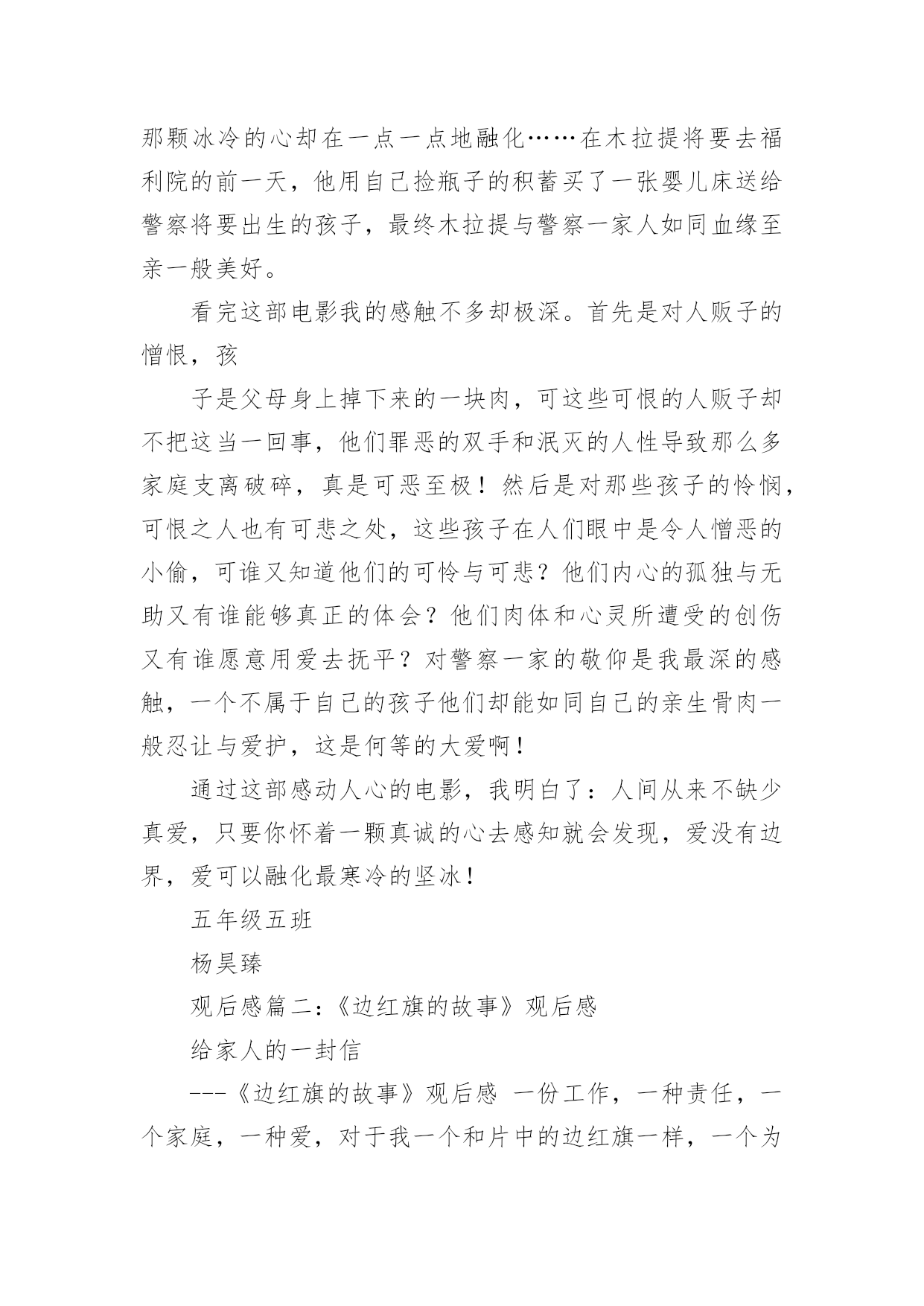 那颗冰冷的心却在一点一点地融化……在木拉提将要去福利院的前一天，他用自己捡瓶子的积蓄买了一张婴儿床送给警察将要出生的孩子，最终木拉提与警察一家人如同血缘至亲一般美好。

看完这部电影我的感触不多却极深。首先是对人贩子的憎恨，孩

子是父母身上掉下来的一块肉，可这些可恨的人贩子却不把这当一回事，他们罪恶的双手和泯灭的人性导致那么多家庭支离破碎，真是可恶至极！然后是对那些孩子的怜悯，可恨之人也有可悲之处，这些孩子在人们眼中是令人憎恶的小偷，可谁又知道他们的可怜与可悲？他们内心的孤独与无助又有谁能够真正的体会？他们肉体和心灵所遭受的创伤又有谁愿意用爱去抚平？对警察一家的敬仰是我最深的感触，一个不属于自己的孩子他们却能如同自己的亲生骨肉一般忍让与爱护，这是何等的大爱啊！

通过这部感动人心的电影，我明白了：人间从来不缺少真爱，只要你怀着一颗真诚的心去感知就会发现，爱没有边界，爱可以融化最寒冷的坚冰！

五年级五班

杨昊臻

观后感篇二：《边红旗的故事》观后感

给家人的一封信

---《边红旗的故事》观后感 一份工作，一种责任，一个家庭，一种爱，对于我一个和片中的边红旗一样，一个为